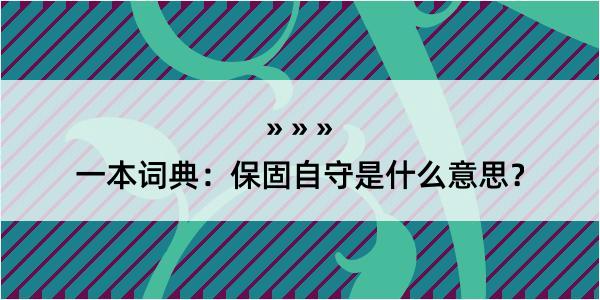 » » »

一本词典：保固自守是什么意思？